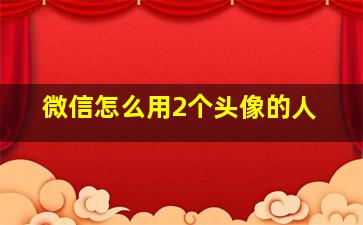 微信怎么用2个头像的人